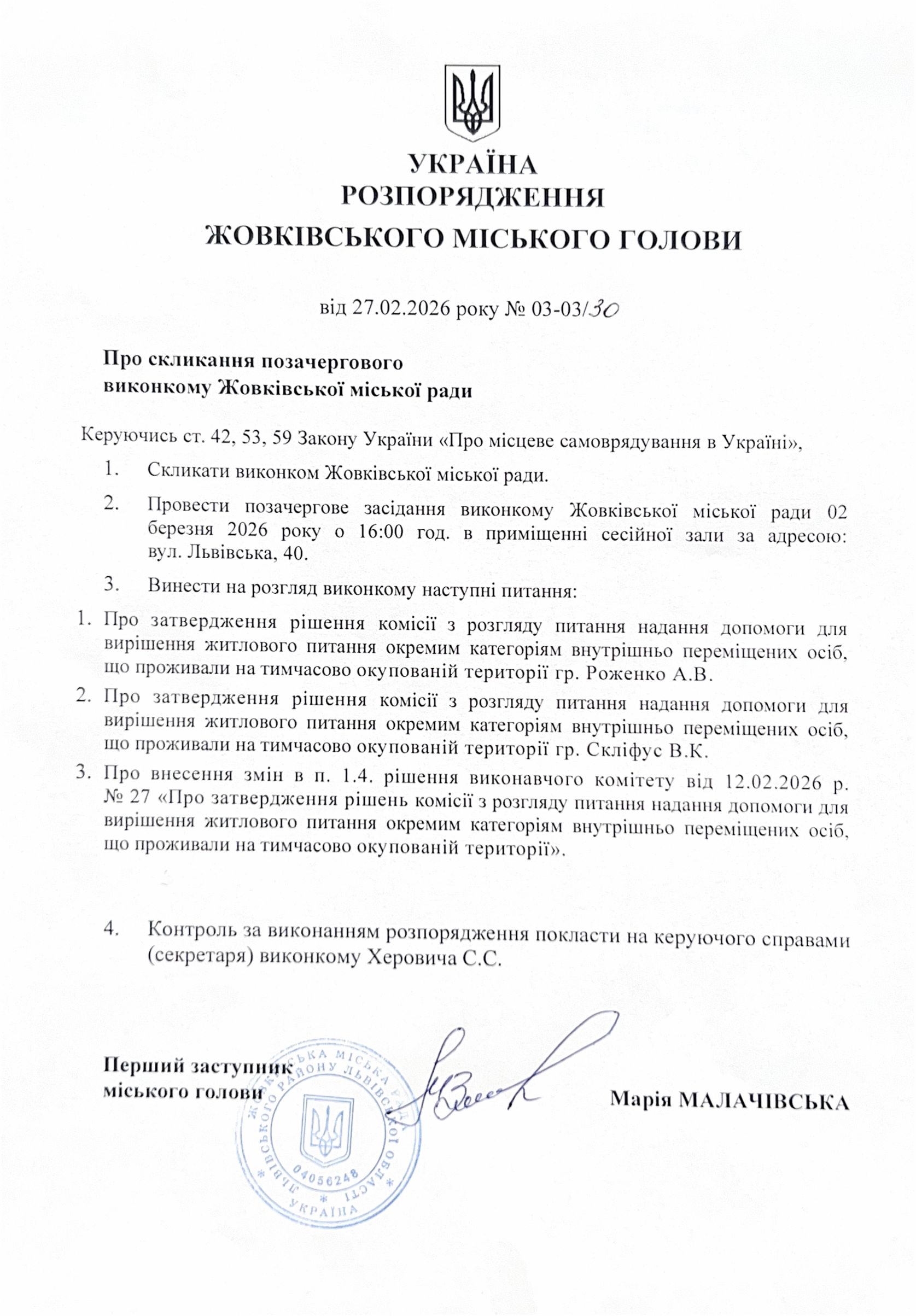 УКРАЇНА
РОЗПОРЯДЖЕННЯ
ЖОВКІВСЬКОГО МІСЬКОГО ГОЛОВИ

від 27.02.2026 року № 03-03/30

Про скликання позачергового
виконкому Жовківської міської ради

Керуючись ст. 42, 53, 59 Закону України «Про місцеве самоврядування в Україні»,

1. Скликати виконком Жовківської міської ради.

2. Провести позачергове засідання виконкому Жовківської міської ради 02 березня 2026 року о 16:00 год. в приміщенні сесійної зали за адресою: вул. Львівська, 40.

3. Винести на розгляд виконкому наступні питання:

1. Про затвердження рішення комісії з розгляду питання надання допомоги для вирішення житлового питання окремим категоріям внутрішньо переміщених осіб, що проживали на тимчасово окупованій території гр. Роженко А.В.
2. Про затвердження рішення комісії з розгляду питання надання допомоги для вирішення житлового питання окремим категоріям внутрішньо переміщених осіб, що проживали на тимчасово окупованій території гр. Скліфус В.К.
3. Про внесення змін в п. 1.4. рішення виконавчого комітету від 12.02.2026 р. № 27 «Про затвердження рішень комісії з розгляду питання надання допомоги для вирішення житлового питання окремим категоріям внутрішньо переміщених осіб, що проживали на тимчасово окупованій території».

4. Контроль за виконанням розпорядження покласти на керуючого справами (секретаря) виконкому Херовича С.С.

Перший заступник
міського голови

Марія МАЛАЧІВСЬКА

ЖОВКІВСЬКА МІСЬКА РАДА ЛЬВІВСЬКОГО РАЙОНУ ЛЬВІВСЬКОЇ ОБЛАСТІ
04056248
УКРАЇНА